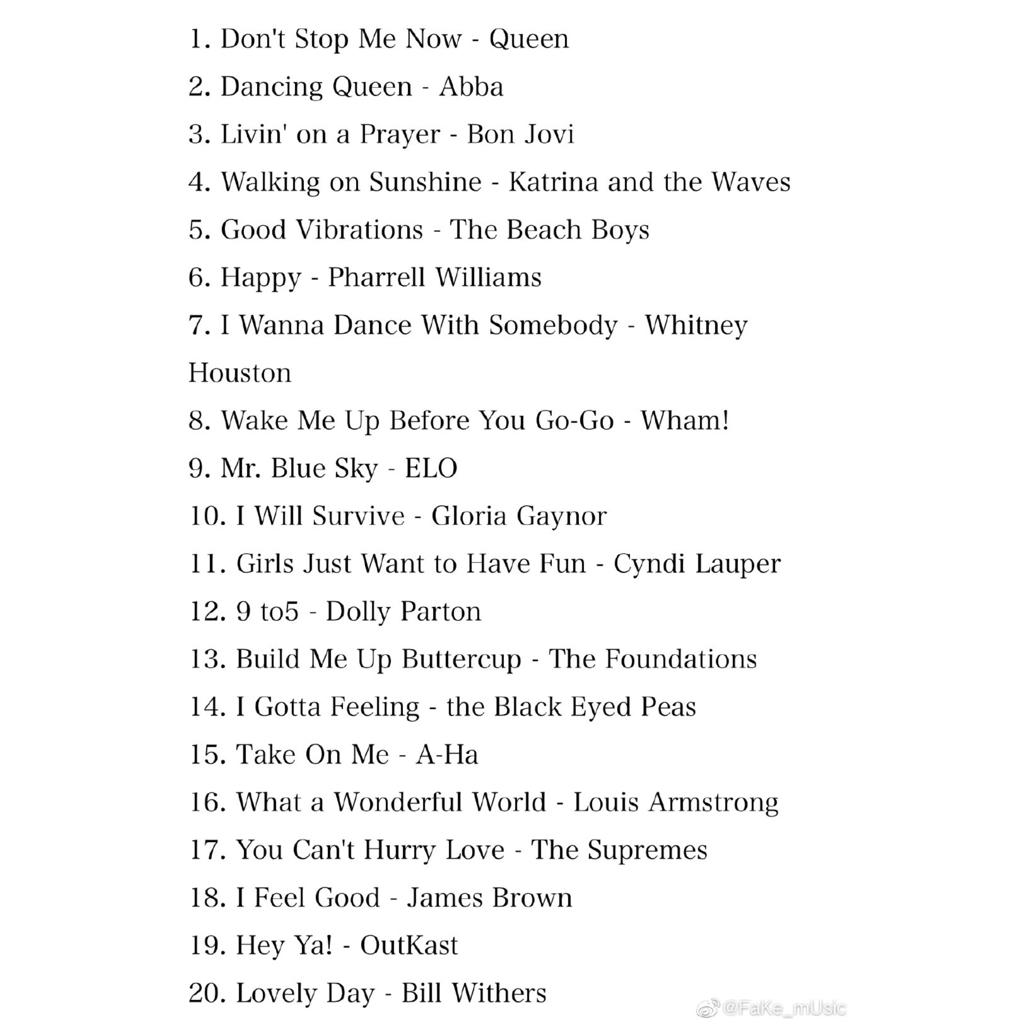 1. Don't Stop Me Now - Queen
2. Dancing Queen - Abba
3. Livin' on a Prayer - Bon Jovi
4. Walking on Sunshine - Katrina and the Waves
5. Good Vibrations - The Beach Boys
6. Happy - Pharrell Williams
7. I Wanna Dance With Somebody - Whitney Houston
8. Wake Me Up Before You Go-Go - Wham!
9. Mr. Blue Sky - ELO
10. I Will Survive - Gloria Gaynor
11. Girls Just Want to Have Fun - Cyndi Lauper
12. 9 to5 - Dolly Parton
13. Build Me Up Buttercup - The Foundations
14. I Gotta Feeling - the Black Eyed Peas
15. Take On Me - A-Ha
16. What a Wonderful World - Louis Armstrong
17. You Can't Hurry Love - The Supremes
18. I Feel Good - James Brown
19. Hey Ya! - OutKast
20. Lovely Day - Bill Withers

@FaKe_mUsic